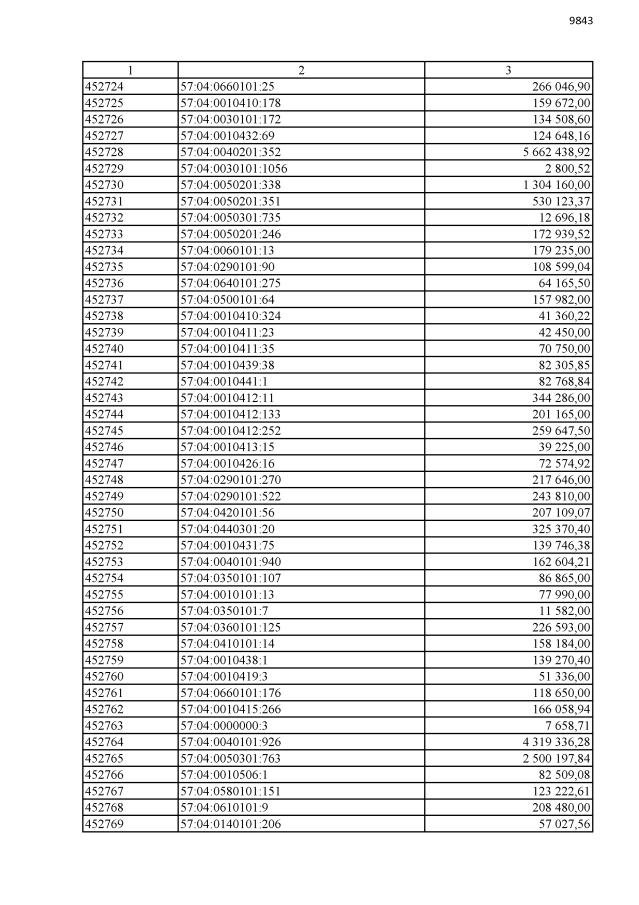 9843

| 1 | 2 | 3 |
|---|---|---|
| 452724 | 57:04:0660101:25 | 266 046,90 |
| 452725 | 57:04:0010410:178 | 159 672,00 |
| 452726 | 57:04:0030101:172 | 134 508,60 |
| 452727 | 57:04:0010432:69 | 124 648,16 |
| 452728 | 57:04:0040201:352 | 5 662 438,92 |
| 452729 | 57:04:0030101:1056 | 2 800,52 |
| 452730 | 57:04:0050201:338 | 1 304 160,00 |
| 452731 | 57:04:0050201:351 | 530 123,37 |
| 452732 | 57:04:0050301:735 | 12 696,18 |
| 452733 | 57:04:0050201:246 | 172 939,52 |
| 452734 | 57:04:0060101:13 | 179 235,00 |
| 452735 | 57:04:0290101:90 | 108 599,04 |
| 452736 | 57:04:0640101:275 | 64 165,50 |
| 452737 | 57:04:0500101:64 | 157 982,00 |
| 452738 | 57:04:0010410:324 | 41 360,22 |
| 452739 | 57:04:0010411:23 | 42 450,00 |
| 452740 | 57:04:0010411:35 | 70 750,00 |
| 452741 | 57:04:0010439:38 | 82 305,85 |
| 452742 | 57:04:0010441:1 | 82 768,84 |
| 452743 | 57:04:0010412:11 | 344 286,00 |
| 452744 | 57:04:0010412:133 | 201 165,00 |
| 452745 | 57:04:0010412:252 | 259 647,50 |
| 452746 | 57:04:0010413:15 | 39 225,00 |
| 452747 | 57:04:0010426:16 | 72 574,92 |
| 452748 | 57:04:0290101:270 | 217 646,00 |
| 452749 | 57:04:0290101:522 | 243 810,00 |
| 452750 | 57:04:0420101:56 | 207 109,07 |
| 452751 | 57:04:0440301:20 | 325 370,40 |
| 452752 | 57:04:0010431:75 | 139 746,38 |
| 452753 | 57:04:0040101:940 | 162 604,21 |
| 452754 | 57:04:0350101:107 | 86 865,00 |
| 452755 | 57:04:0010101:13 | 77 990,00 |
| 452756 | 57:04:0350101:7 | 11 582,00 |
| 452757 | 57:04:0360101:125 | 226 593,00 |
| 452758 | 57:04:0410101:14 | 158 184,00 |
| 452759 | 57:04:0010438:1 | 139 270,40 |
| 452760 | 57:04:0010419:3 | 51 336,00 |
| 452761 | 57:04:0660101:176 | 118 650,00 |
| 452762 | 57:04:0010415:266 | 166 058,94 |
| 452763 | 57:04:0000000:3 | 7 658,71 |
| 452764 | 57:04:0040101:926 | 4 319 336,28 |
| 452765 | 57:04:0050301:763 | 2 500 197,84 |
| 452766 | 57:04:0010506:1 | 82 509,08 |
| 452767 | 57:04:0580101:151 | 123 222,61 |
| 452768 | 57:04:0610101:9 | 208 480,00 |
| 452769 | 57:04:0140101:206 | 57 027,56 |